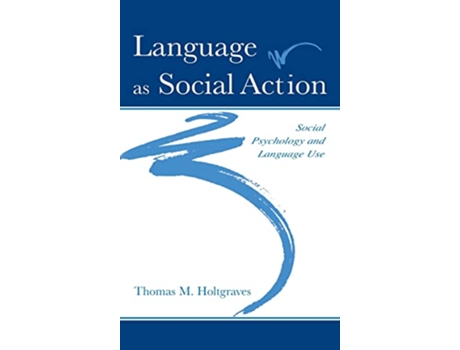 Language as Social Action

Social Psychology and Language Use

Thomas M. Holtgraves